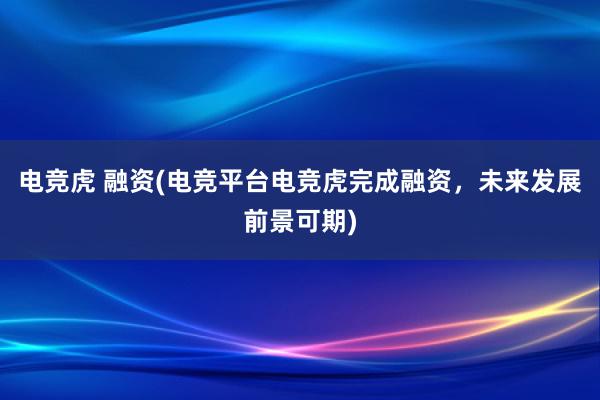 电竞虎 融资(电竞平台电竞虎完成融资，未来发展前景可期)